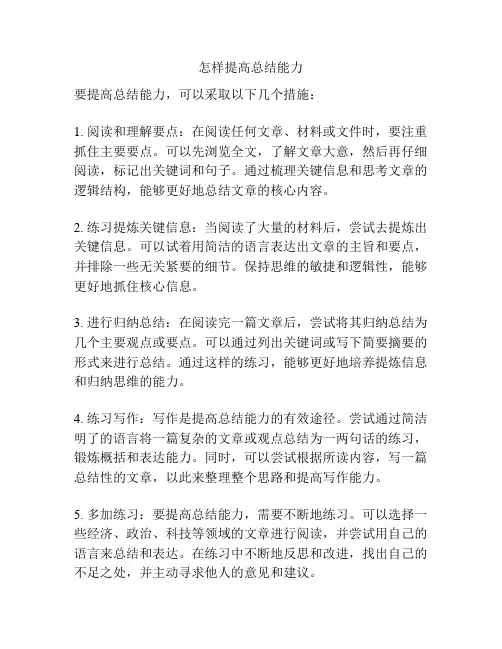 怎样提高总结能力

要提高总结能力，可以采取以下几个措施：

1. 阅读和理解要点：在阅读任何文章、材料或文件时，要注重抓住主要要点。可以先浏览全文，了解文章大意，然后再仔细阅读，标记出关键词和句子。通过梳理关键信息和思考文章的逻辑结构，能够更好地总结文章的核心内容。

2. 练习提炼关键信息：当阅读了大量的材料后，尝试去提炼出关键信息。可以试着用简洁的语言表达出文章的主旨和要点，并排除一些无关紧要的细节。保持思维的敏捷和逻辑性，能够更好地抓住核心信息。

3. 进行归纳总结：在阅读完一篇文章后，尝试将其归纳总结为几个主要观点或要点。可以通过列出关键词或写下简要摘要的形式来进行总结。通过这样的练习，能够更好地培养提炼信息和归纳思维的能力。

4. 练习写作：写作是提高总结能力的有效途径。尝试通过简洁明了的语言将一篇复杂的文章或观点总结为一两句话的练习，锻炼概括和表达能力。同时，可以尝试根据所读内容，写一篇总结性的文章，以此来整理整个思路和提高写作能力。

5. 多加练习：要提高总结能力，需要不断地练习。可以选择一些经济、政治、科技等领域的文章进行阅读，并尝试用自己的语言来总结和表达。在练习中不断地反思和改进，找出自己的不足之处，并主动寻求他人的意见和建议。